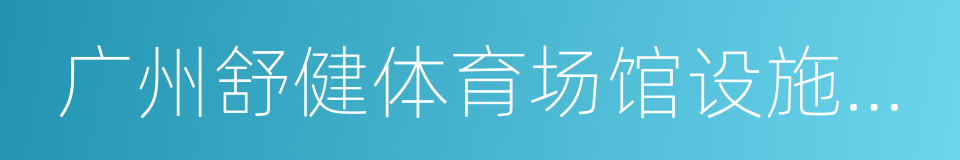 广州舒健体育场馆设施...